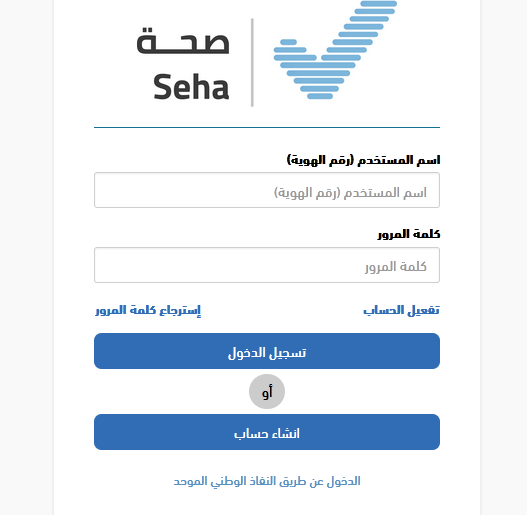 صحة
Seha

اسم المستخدم (رقم الهوية)
اسم المستخدم (رقم الهوية)

كلمة المرور
كلمة المرور

تفعيل الحساب
إسترجاع كلمة المرور

تسجيل الدخول

أو

انشاء حساب

الدخول عن طريق النفاذ الوطني الموحد